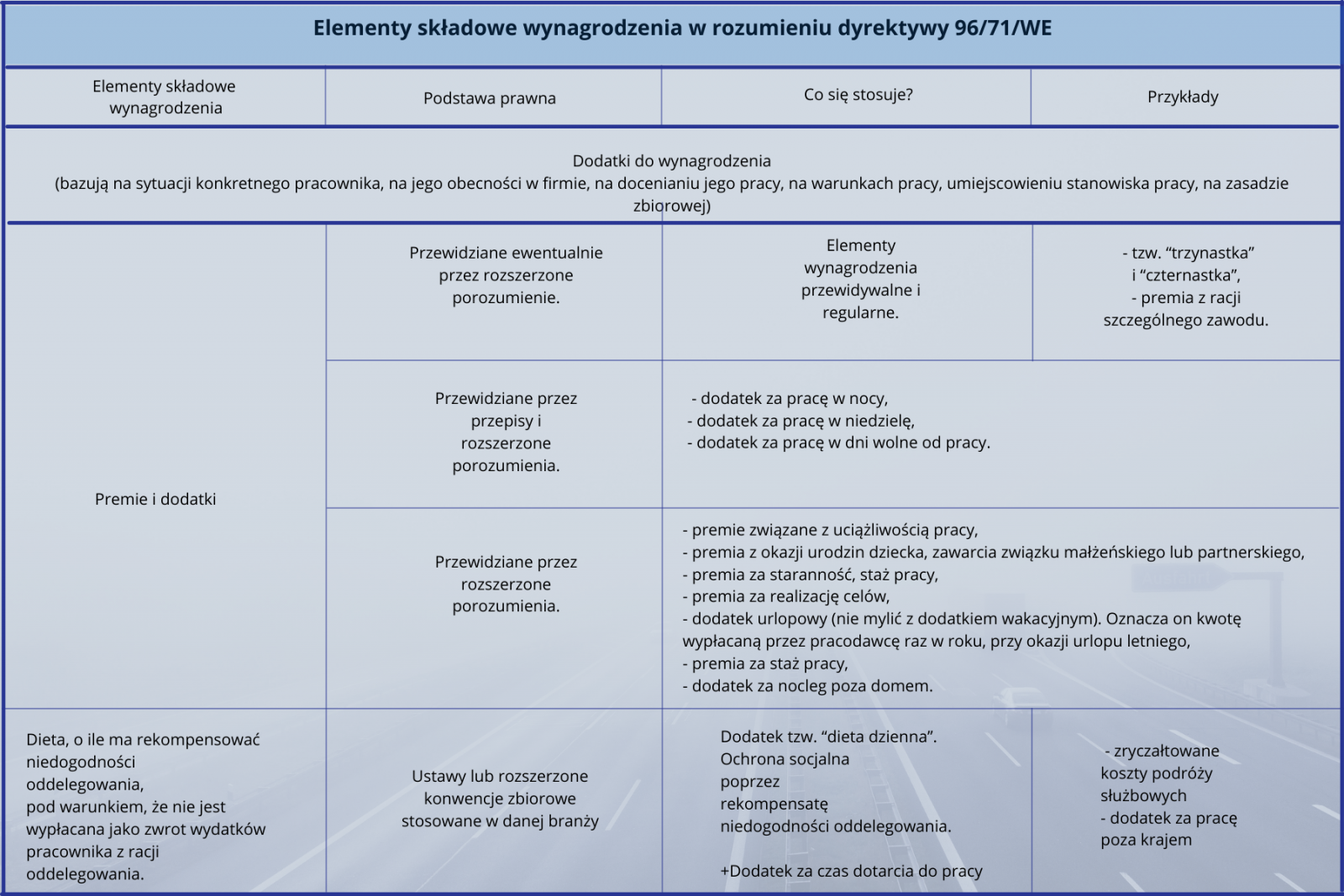 Elementy składowe wynagrodzenia w rozumieniu dyrektywy 96/71/WE

| Elementy składowe wynagrodzenia | Podstawa prawna | Co się stosuje? | Przykłady |
|---|---|---|---|
| Dodatki do wynagrodzenia (bazują na sytuacji konkretnego pracownika, na jego obecności w firmie, na docenianiu jego pracy, na warunkach pracy, umiejscowieniu stanowiska pracy, na zasadzie zbiorowej) | | | |
| Premie i dodatki | Przewidziane ewentualnie przez rozszerzone porozumienie. | Elementy wynagrodzenia przewidywalne i regularne. | - tzw. "trzynastka" i "czternastka", - premia z racji szczególnego zawodu. |
| | Przewidziane przez przepisy i rozszerzone porozumienia. | - dodatek za pracę w nocy, - dodatek za pracę w niedzielę, - dodatek za pracę w dni wolne od pracy. | |
| | Przewidziane przez rozszerzone porozumienia. | - premie związane z uciążliwością pracy, - premia z okazji urodzin dziecka, zawarcia związku małżeńskiego lub partnerskiego, - premia za staranność, staż pracy, - premia za realizację celów, - dodatek urlopowy (nie mylić z dodatkiem wakacyjnym). Oznacza on kwotę wypłacaną przez pracodawcę raz w roku, przy okazji urlopu letniego, - premia za staż pracy, - dodatek za nocleg poza domem. | |
| Dieta, o ile ma rekompensować niedogodności oddelegowania, pod warunkiem, że nie jest wypłacana jako zwrot wydatków pracownika z racji oddelegowania. | Ustawy lub rozszerzone konwencje zbiorowe stosowane w danej branży | Dodatek tzw. "dieta dzienna". Ochrona socjalna poprzez rekompensatę niedogodności oddelegowania. +Dodatek za czas dotarcia do pracy | - zryczałtowane koszty podróży służbowych - dodatek za pracę poza krajem |